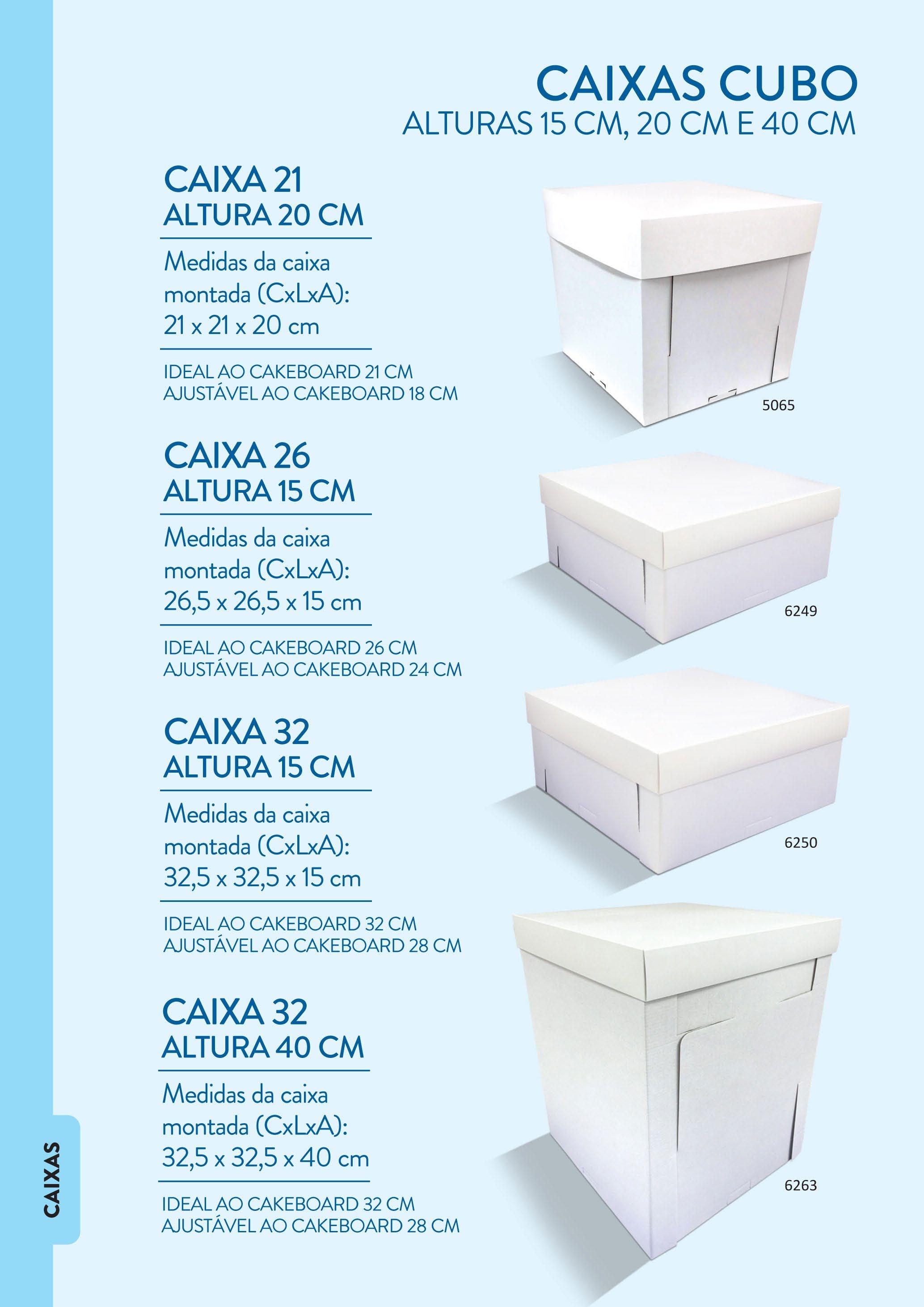 CAIXAS CUBO
ALTURAS 15 CM, 20 CM E 40 CM

CAIXA 21
ALTURA 20 CM

Medidas da caixa montada (CxLxA): 21 x 21 x 20 cm

IDEAL AO CAKEBOARD 21 CM
AJUSTÁVEL AO CAKEBOARD 18 CM

5065

CAIXA 26
ALTURA 15 CM

Medidas da caixa montada (CxLxA): 26,5 x 26,5 x 15 cm

IDEAL AO CAKEBOARD 26 CM
AJUSTÁVEL AO CAKEBOARD 24 CM

6249

CAIXA 32
ALTURA 15 CM

Medidas da caixa montada (CxLxA): 32,5 x 32,5 x 15 cm

IDEAL AO CAKEBOARD 32 CM
AJUSTÁVEL AO CAKEBOARD 28 CM

6250

CAIXA 32
ALTURA 40 CM

Medidas da caixa montada (CxLxA): 32,5 x 32,5 x 40 cm

IDEAL AO CAKEBOARD 32 CM
AJUSTÁVEL AO CAKEBOARD 28 CM

6263

CAIXAS